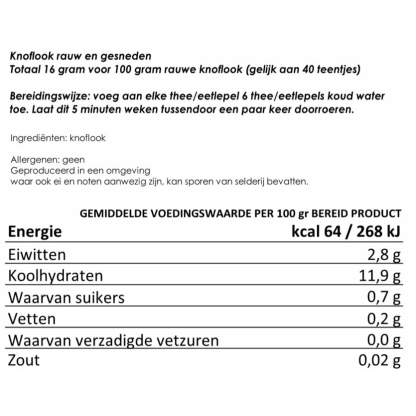 Knoflook rauw en gesneden
Totaal 16 gram voor 100 gram rauwe knoflook (gelijk aan 40 teentjes)

Bereidingswijze: voeg aan elke thee/eetlepel 6 thee/eetlepels koud water toe. Laat dit 5 minuten weken tussendoor een paar keer doorroeren.

Ingrediënten: knoflook

Allergenen: geen
Geproduceerd in een omgeving
waar ook ei en noten aanwezig zijn, kan sporen van selderij bevatten.

GEMIDDELDE VOEDINGSWAARDE PER 100 gr BEREID PRODUCT

| Energie | kcal 64 / 268 kJ |
|---|---|
| Eiwitten | 2,8 g |
| Koolhydraten | 11,9 g |
| Waarvan suikers | 0,7 g |
| Vetten | 0,2 g |
| Waarvan verzadigde vetzuren | 0,0 g |
| Zout | 0,02 g |